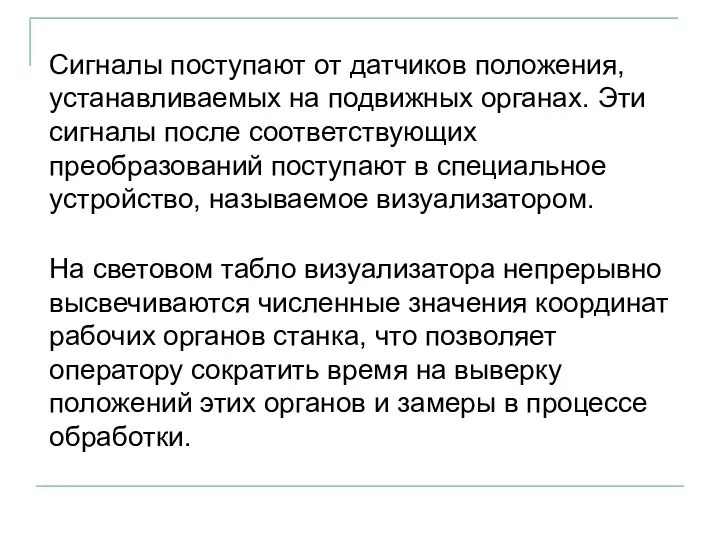 Сигналы поступают от датчиков положения, устанавливаемых на подвижных органах. Эти сигналы после соответствующих преобразований поступают в специальное устройство, называемое визуализатором.

На световом табло визуализатора непрерывно высвечиваются численные значения координат рабочих органов станка, что позволяет оператору сократить время на выверку положений этих органов и замеры в процессе обработки.